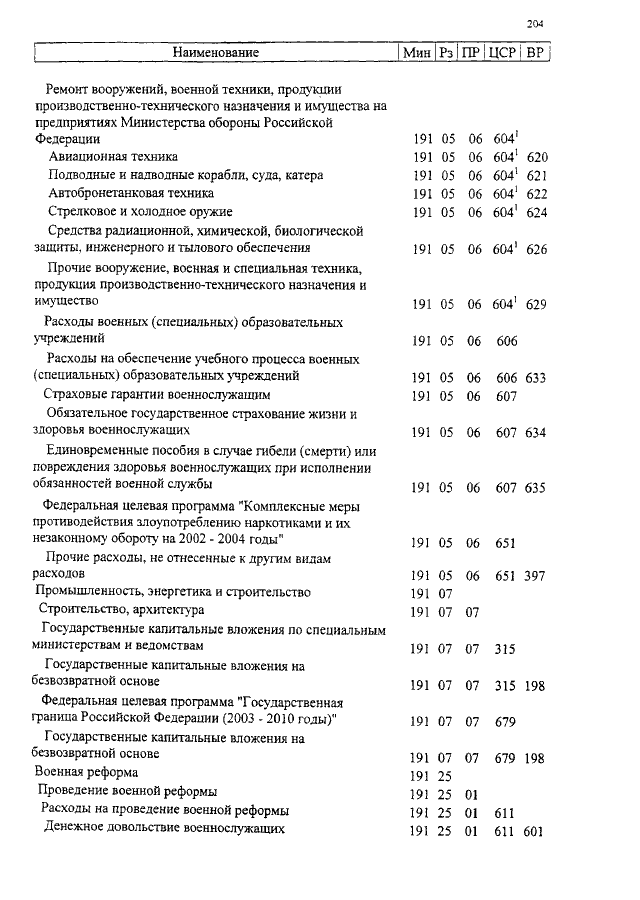 204

| Наименование | Мин | Рз | ПР | ЦСР | ВР |
|---|---|---|---|---|---|
| Ремонт вооружений, военной техники, продукции производственно-технического назначения и имущества на предприятиях Министерства обороны Российской Федерации | 191 | 05 | 06 | $604^1$ | |
| Авиационная техника | 191 | 05 | 06 | $604^1$ | 620 |
| Подводные и надводные корабли, суда, катера | 191 | 05 | 06 | $604^1$ | 621 |
| Автобронетанковая техника | 191 | 05 | 06 | $604^1$ | 622 |
| Стрелковое и холодное оружие | 191 | 05 | 06 | $604^1$ | 624 |
| Средства радиационной, химической, биологической защиты, инженерного и тылового обеспечения | 191 | 05 | 06 | $604^1$ | 626 |
| Прочие вооружение, военная и специальная техника, продукция производственно-технического назначения и имущество | 191 | 05 | 06 | $604^1$ | 629 |
| Расходы военных (специальных) образовательных учреждений | 191 | 05 | 06 | 606 | |
| Расходы на обеспечение учебного процесса военных (специальных) образовательных учреждений | 191 | 05 | 06 | 606 | 633 |
| Страховые гарантии военнослужащим | 191 | 05 | 06 | 607 | |
| Обязательное государственное страхование жизни и здоровья военнослужащих | 191 | 05 | 06 | 607 | 634 |
| Единовременные пособия в случае гибели (смерти) или повреждения здоровья военнослужащих при исполнении обязанностей военной службы | 191 | 05 | 06 | 607 | 635 |
| Федеральная целевая программа "Комплексные меры противодействия злоупотреблению наркотиками и их незаконному обороту на 2002 - 2004 годы" | 191 | 05 | 06 | 651 | |
| Прочие расходы, не отнесенные к другим видам расходов | 191 | 05 | 06 | 651 | 397 |
| Промышленность, энергетика и строительство | 191 | 07 | | | |
| Строительство, архитектура | 191 | 07 | 07 | | |
| Государственные капитальные вложения по специальным министерствам и ведомствам | 191 | 07 | 07 | 315 | |
| Государственные капитальные вложения на безвозвратной основе | 191 | 07 | 07 | 315 | 198 |
| Федеральная целевая программа "Государственная граница Российской Федерации (2003 - 2010 годы)" | 191 | 07 | 07 | 679 | |
| Государственные капитальные вложения на безвозвратной основе | 191 | 07 | 07 | 679 | 198 |
| Военная реформа | 191 | 25 | | | |
| Проведение военной реформы | 191 | 25 | 01 | | |
| Расходы на проведение военной реформы | 191 | 25 | 01 | 611 | |
| Денежное довольствие военнослужащих | 191 | 25 | 01 | 611 | 601 |